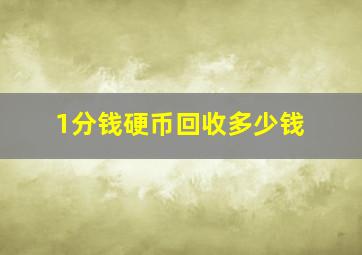 1分钱硬币回收多少钱